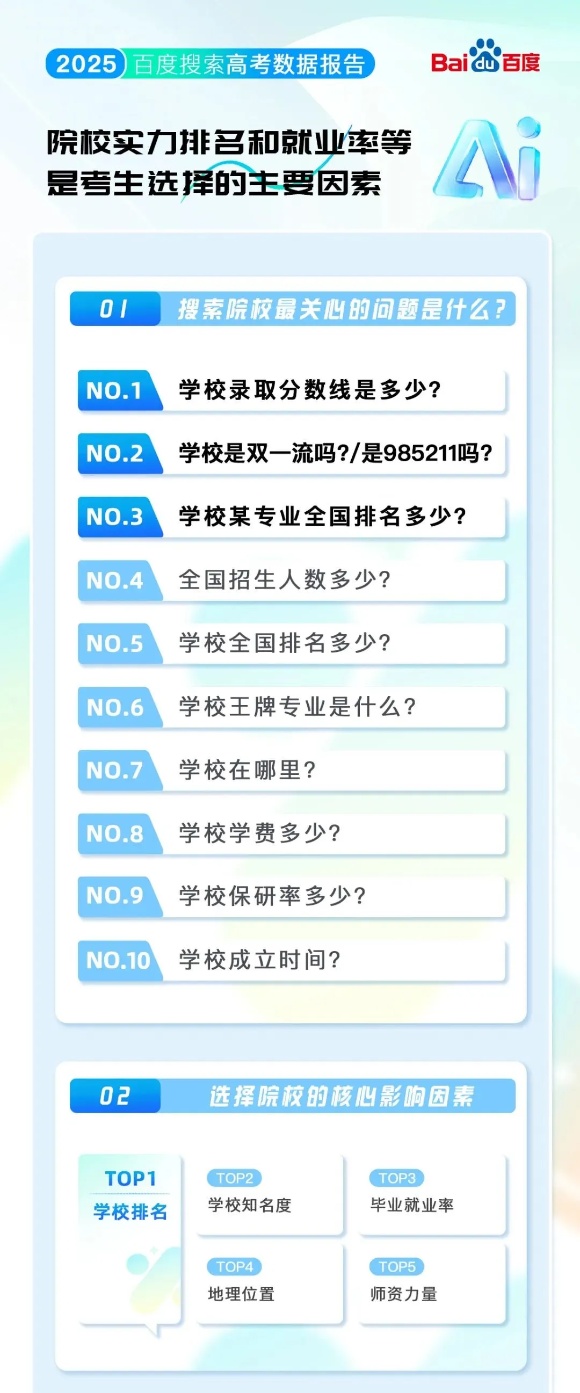 2025 百度搜索高考数据报告

Bai du 百度

院校实力排名和就业率等是考生选择的主要因素

Ai

01 搜索院校最关心的问题是什么？

NO.1 学校录取分数线是多少？

NO.2 学校是双一流吗?/是985211吗？

NO.3 学校某专业全国排名多少？

NO.4 全国招生人数多少？

NO.5 学校全国排名多少？

NO.6 学校王牌专业是什么？

NO.7 学校在哪里？

NO.8 学校学费多少？

NO.9 学校保研率多少？

NO.10 学校成立时间？

02 选择院校的核心影响因素

TOP1 学校排名

TOP2 学校知名度

TOP3 毕业就业率

TOP4 地理位置

TOP5 师资力量